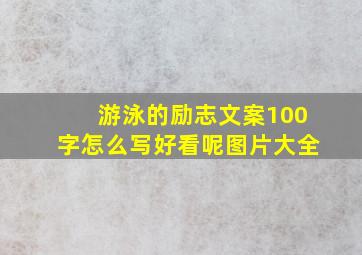 游泳的励志文案100字怎么写好看呢图片大全